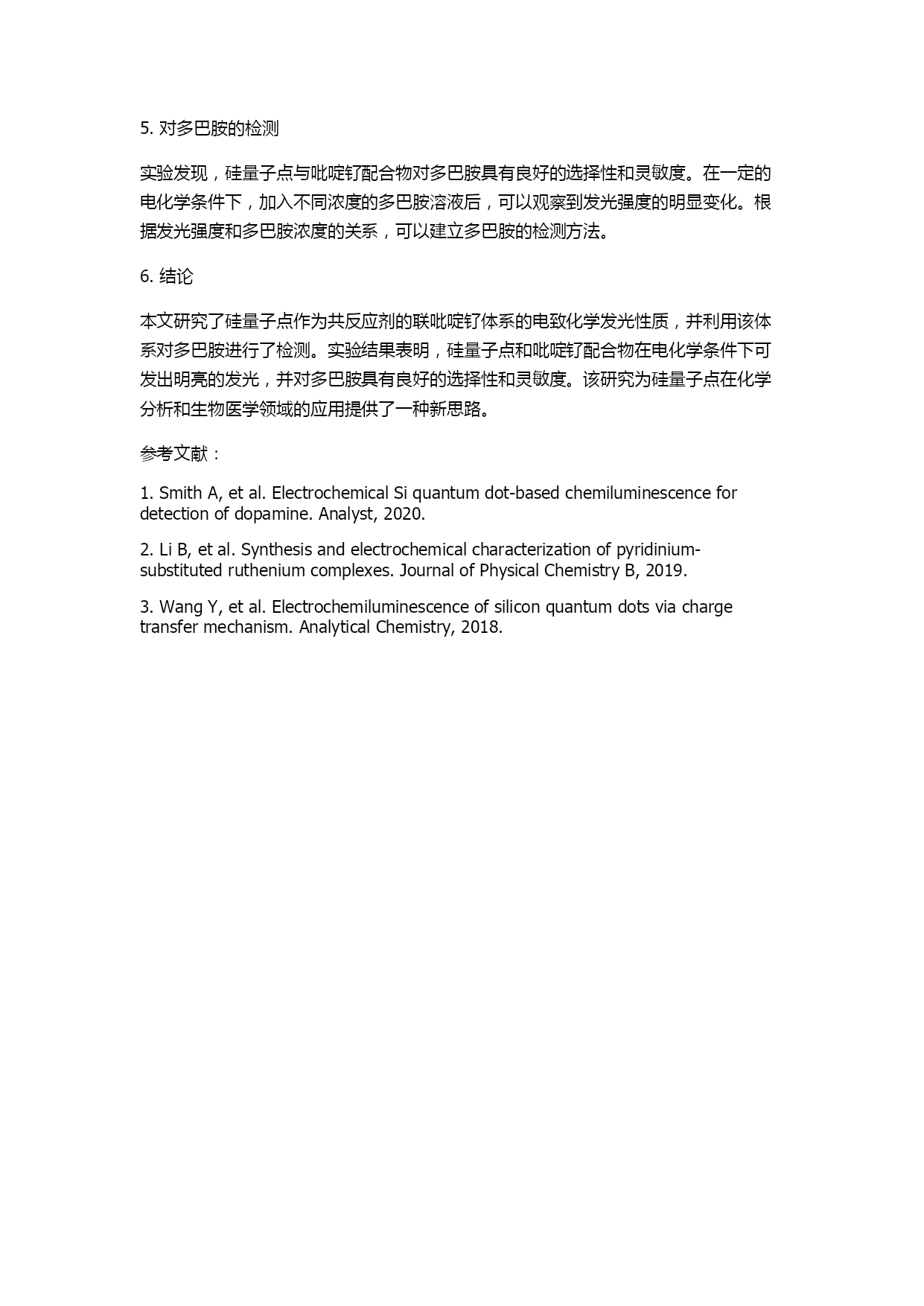 5. 对多巴胺的检测

实验发现，硅量子点与吡啶钌配合物对多巴胺具有良好的选择性和灵敏度。在一定的电化学条件下，加入不同浓度的多巴胺溶液后，可以观察到发光强度的明显变化。根据发光强度和多巴胺浓度的关系，可以建立多巴胺的检测方法。

6. 结论

本文研究了硅量子点作为共反应剂的联吡啶钌体系的电致化学发光性质，并利用该体系对多巴胺进行了检测。实验结果表明，硅量子点和吡啶钌配合物在电化学条件下可发出明亮的发光，并对多巴胺具有良好的选择性和灵敏度。该研究为硅量子点在化学分析和生物医学领域的应用提供了一种新思路。

参考文献：

1. Smith A, et al. Electrochemical Si quantum dot-based chemiluminescence for detection of dopamine. Analyst, 2020.

2. Li B, et al. Synthesis and electrochemical characterization of pyridinium-substituted ruthenium complexes. Journal of Physical Chemistry B, 2019.

3. Wang Y, et al. Electrochemiluminescence of silicon quantum dots via charge transfer mechanism. Analytical Chemistry, 2018.